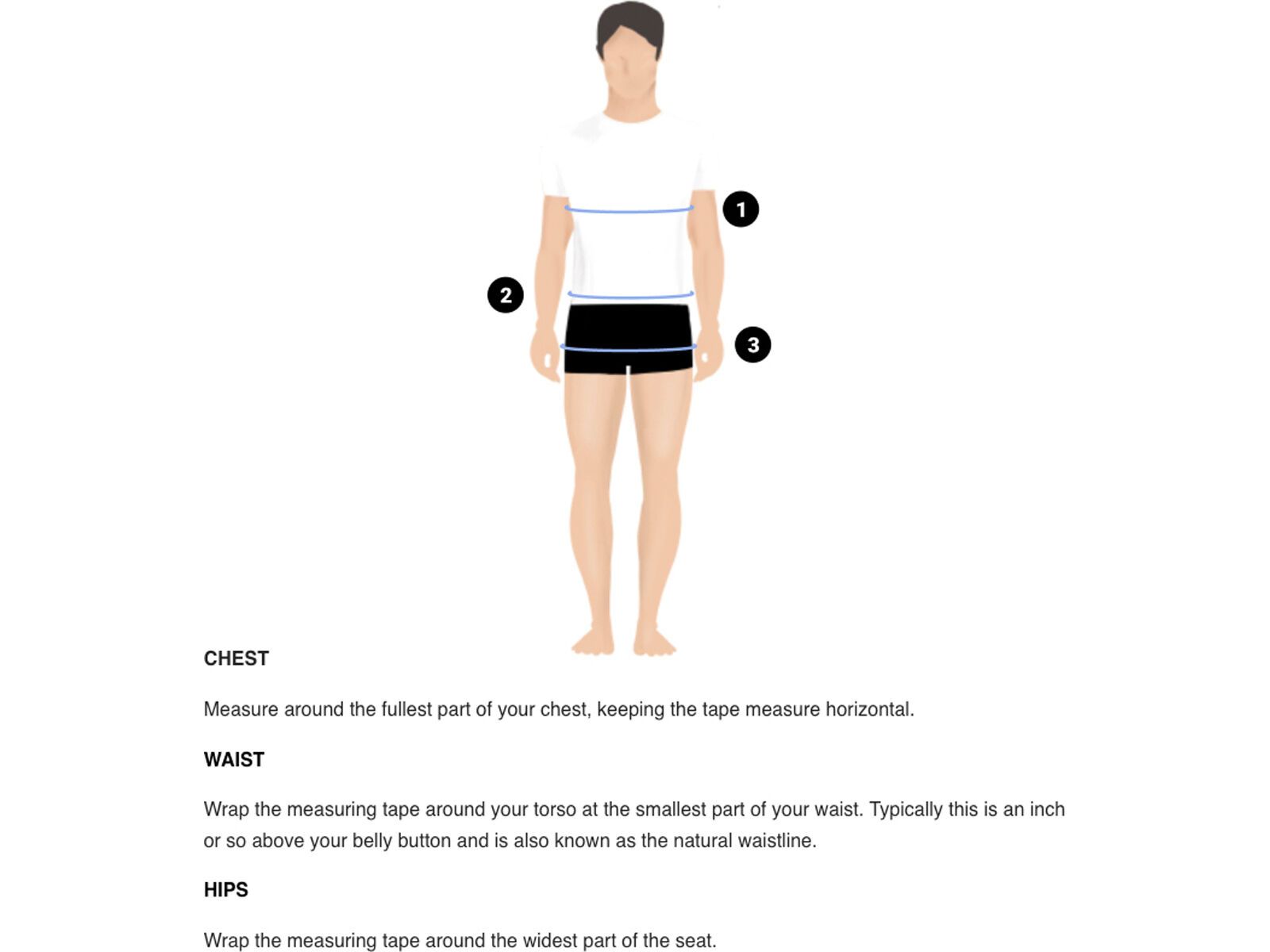 1

2

3

CHEST

Measure around the fullest part of your chest, keeping the tape measure horizontal.

WAIST

Wrap the measuring tape around your torso at the smallest part of your waist. Typically this is an inch or so above your belly button and is also known as the natural waistline.

HIPS

Wrap the measuring tape around the widest part of the seat.